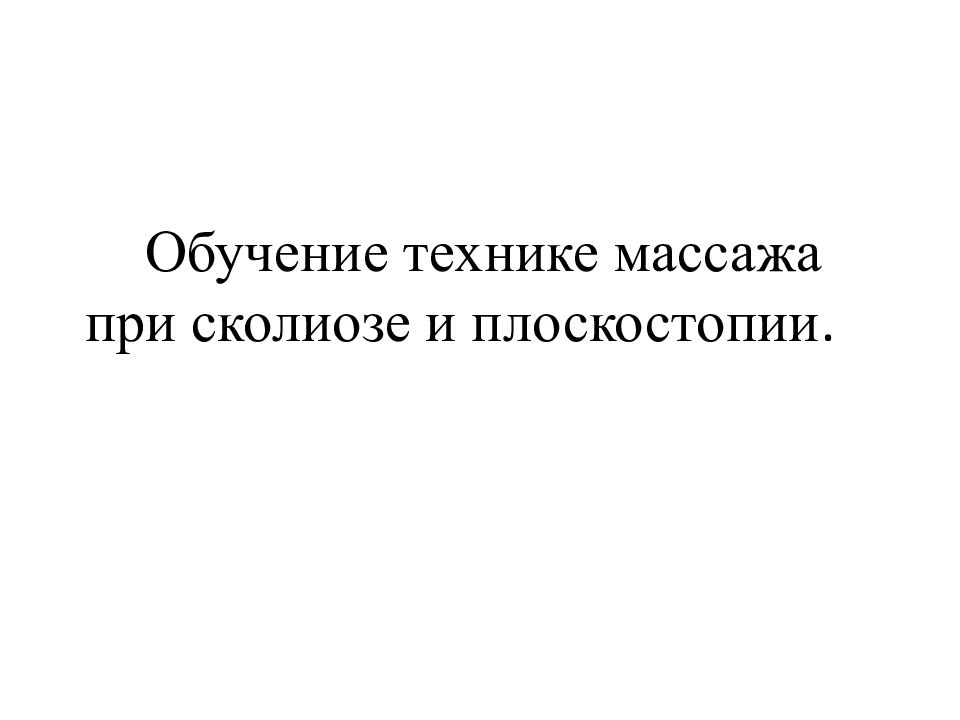 Обучение технике массажа при сколиозе и плоскостопии.